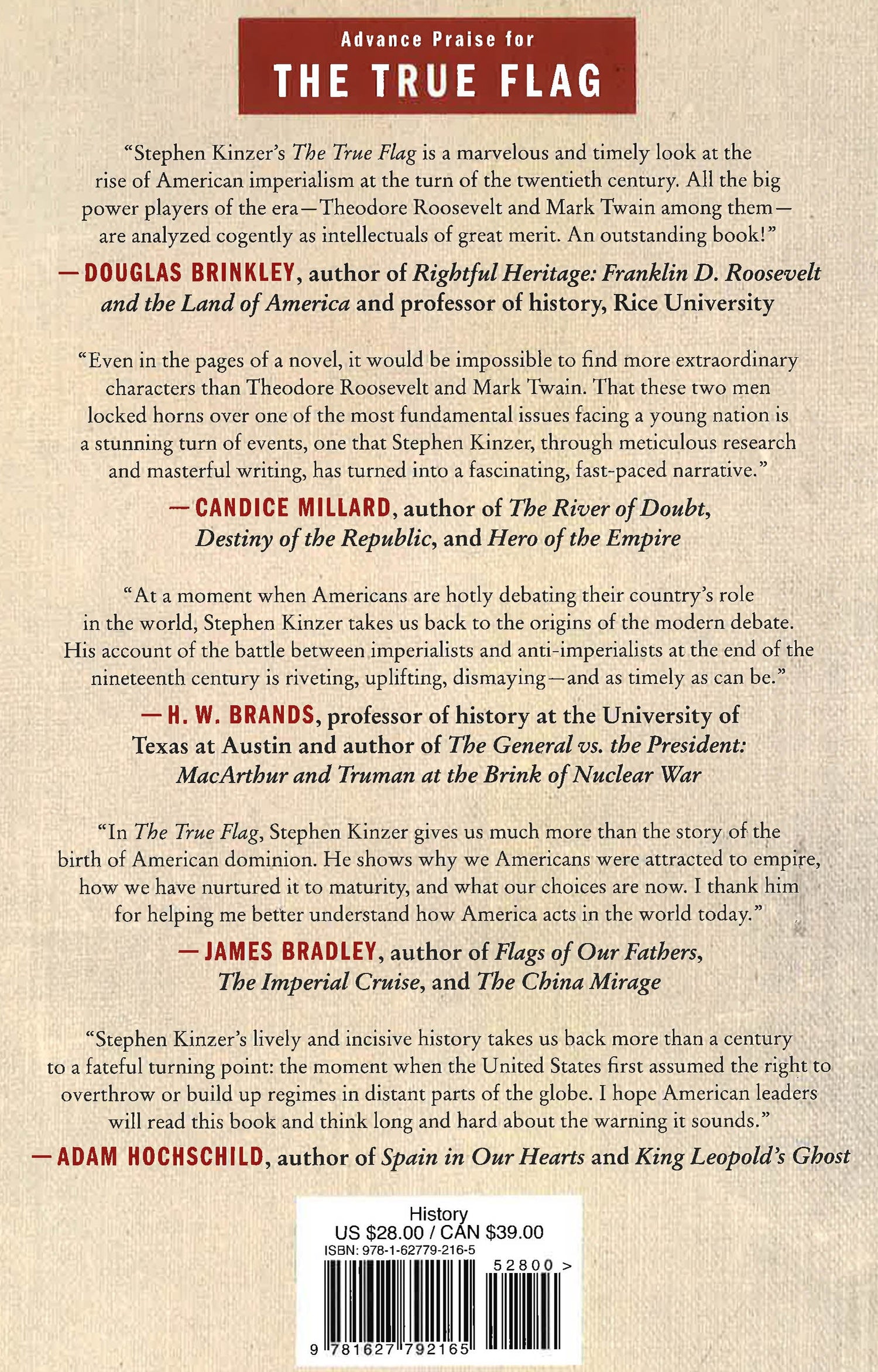 Advance Praise for
THE TRUE FLAG

"Stephen Kinzer's The True Flag is a marvelous and timely look at the rise of American imperialism at the turn of the twentieth century. All the big power players of the era—Theodore Roosevelt and Mark Twain among them—are analyzed cogently as intellectuals of great merit. An outstanding book!"

—DOUGLAS BRINKLEY, author of Rightful Heritage: Franklin D. Roosevelt and the Land of America and professor of history, Rice University

"Even in the pages of a novel, it would be impossible to find more extraordinary characters than Theodore Roosevelt and Mark Twain. That these two men locked horns over one of the most fundamental issues facing a young nation is a stunning turn of events, one that Stephen Kinzer, through meticulous research and masterful writing, has turned into a fascinating, fast-paced narrative."

—CANDICE MILLARD, author of The River of Doubt, Destiny of the Republic, and Hero of the Empire

"At a moment when Americans are hotly debating their country's role in the world, Stephen Kinzer takes us back to the origins of the modern debate. His account of the battle between imperialists and anti-imperialists at the end of the nineteenth century is riveting, uplifting, dismaying—and as timely as can be."

—H. W. BRANDS, professor of history at the University of Texas at Austin and author of The General vs. the President: MacArthur and Truman at the Brink of Nuclear War

"In The True Flag, Stephen Kinzer gives us much more than the story of the birth of American dominion. He shows why we Americans were attracted to empire, how we have nurtured it to maturity, and what our choices are now. I thank him for helping me better understand how America acts in the world today."

—JAMES BRADLEY, author of Flags of Our Fathers, The Imperial Cruise, and The China Mirage

"Stephen Kinzer's lively and incisive history takes us back more than a century to a fateful turning point: the moment when the United States first assumed the right to overthrow or build up regimes in distant parts of the globe. I hope American leaders will read this book and think long and hard about the warning it sounds."

—ADAM HOCHSCHILD, author of Spain in Our Hearts and King Leopold's Ghost

History
US $28.00 / CAN $39.00
ISBN: 978-1-62779-216-5
52800 >
9 781627 792165